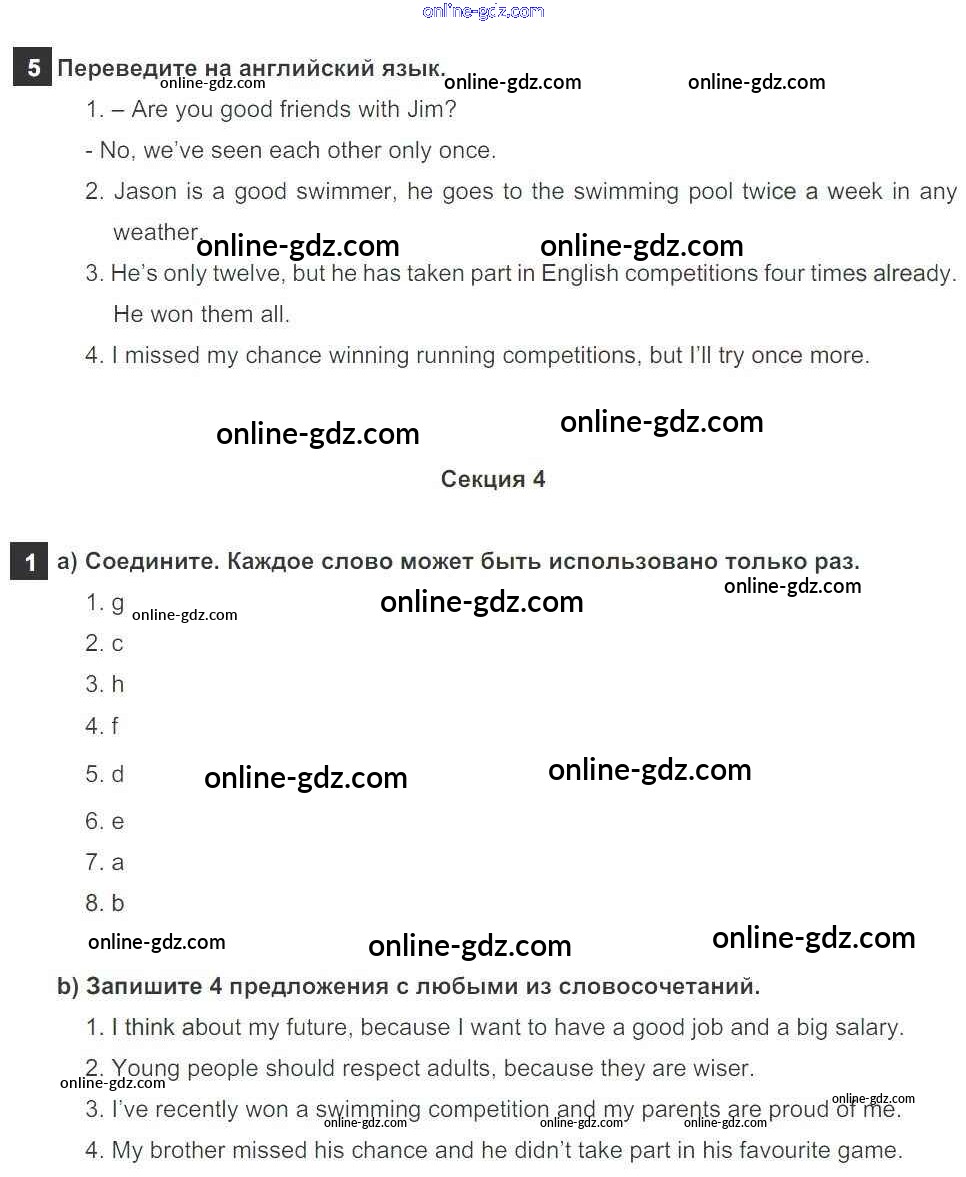 online-gdz.com

5 Переведите на английский язык.
online-gdz.com online-gdz.com online-gdz.com

1. – Are you good friends with Jim?

- No, we've seen each other only once.

2. Jason is a good swimmer, he goes to the swimming pool twice a week in any weather.

online-gdz.com online-gdz.com

3. He's only twelve, but he has taken part in English competitions four times already. He won them all.

4. I missed my chance winning running competitions, but I'll try once more.

online-gdz.com online-gdz.com

Секция 4

1 a) Соедините. Каждое слово может быть использовано только раз.
online-gdz.com

1. g online-gdz.com online-gdz.com

2. c

3. h

4. f

5. d online-gdz.com online-gdz.com

6. e

7. a

8. b

online-gdz.com online-gdz.com online-gdz.com

b) Запишите 4 предложения с любыми из словосочетаний.

1. I think about my future, because I want to have a good job and a big salary.

2. Young people should respect adults, because they are wiser.
online-gdz.com

3. I've recently won a swimming competition and my parents are proud of me.
online-gdz.com
online-gdz.com online-gdz.com online-gdz.com

4. My brother missed his chance and he didn't take part in his favourite game.